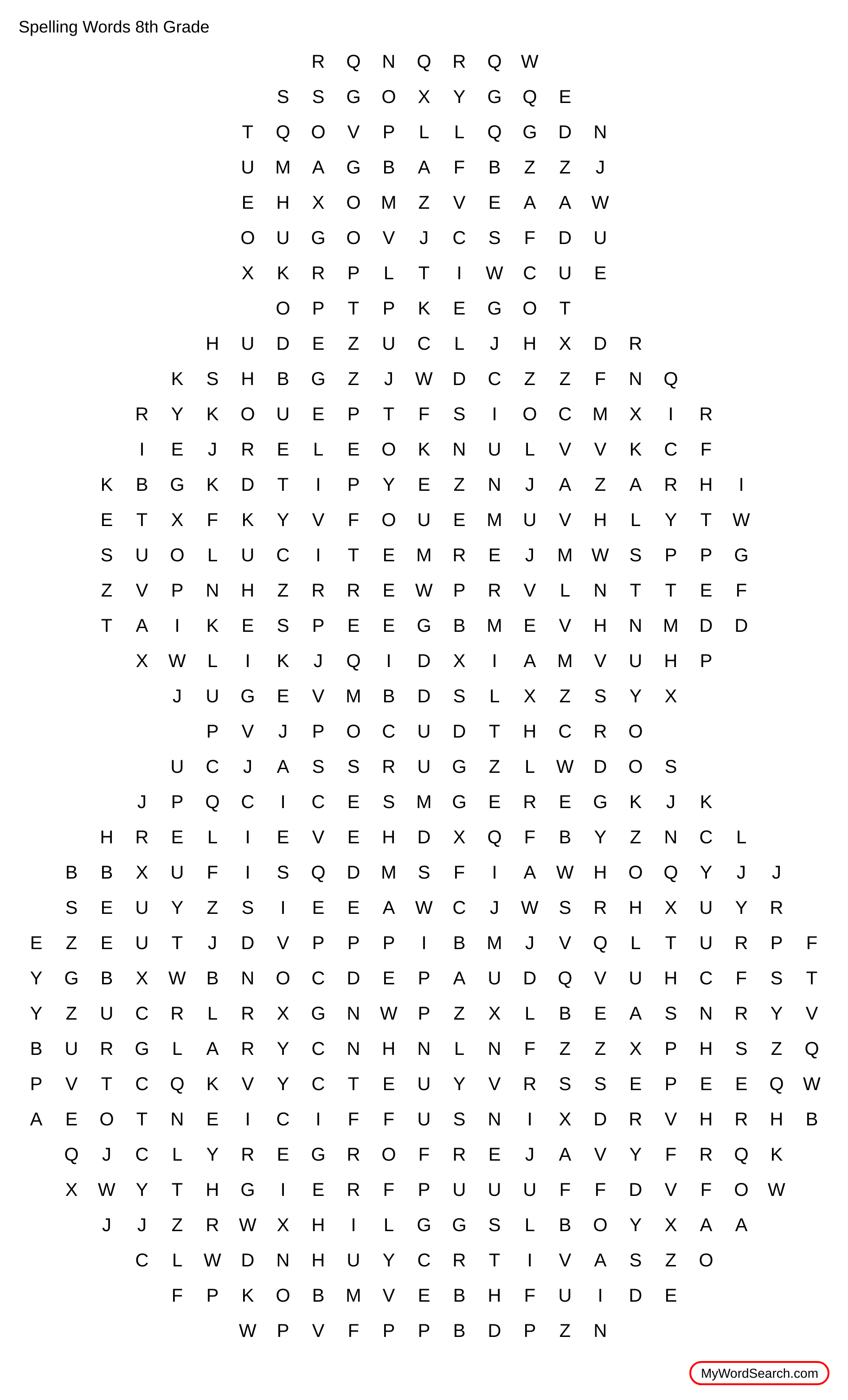 Spelling Words 8th Grade

R Q N Q R Q W
S S G O X Y G Q E
T Q O V P L L Q G D N
U M A G B A F B Z Z J
E H X O M Z V E A A W
O U G O V J C S F D U
X K R P L T I W C U E
O P T P K E G O T
H U D E Z U C L J H X D R
K S H B G Z J W D C Z Z F N Q
R Y K O U E P T F S I O C M X I R
I E J R E L E O K N U L V V K C F
K B G K D T I P Y E Z N J A Z A R H I
E T X F K Y V F O U E M U V H L Y T W
S U O L U C I T E M R E J M W S P P G
Z V P N H Z R R E W P R V L N T T E F
T A I K E S P E E G B M E V H N M D D
X W L I K J Q I D X I A M V U H P
J U G E V M B D S L X Z S Y X
P V J P O C U D T H C R O
U C J A S S R U G Z L W D O S
J P Q C I C E S M G E R E G K J K
H R E L I E V E H D X Q F B Y Z N C L
B B X U F I S Q D M S F I A W H O Q Y J J
S E U Y Z S I E E A W C J W S R H X U Y R
E Z E U T J D V P P P I B M J V Q L T U R P F
Y G B X W B N O C D E P A U D Q V U H C F S T
Y Z U C R L R X G N W P Z X L B E A S N R Y V
B U R G L A R Y C N H N L N F Z Z X P H S Z Q
P V T C Q K V Y C T E U Y V R S S E P E E Q W
A E O T N E I C I F F U S N I X D R V H R H B
Q J C L Y R E G R O F R E J A V Y F R Q K
X W Y T H G I E R F P U U U F F D V F O W
J J Z R W X H I L G G S L B O Y X A A
C L W D N H U Y C R T I V A S Z O
F P K O B M V E B H F U I D E
W P V F P P B D P Z N

MyWordSearch.com